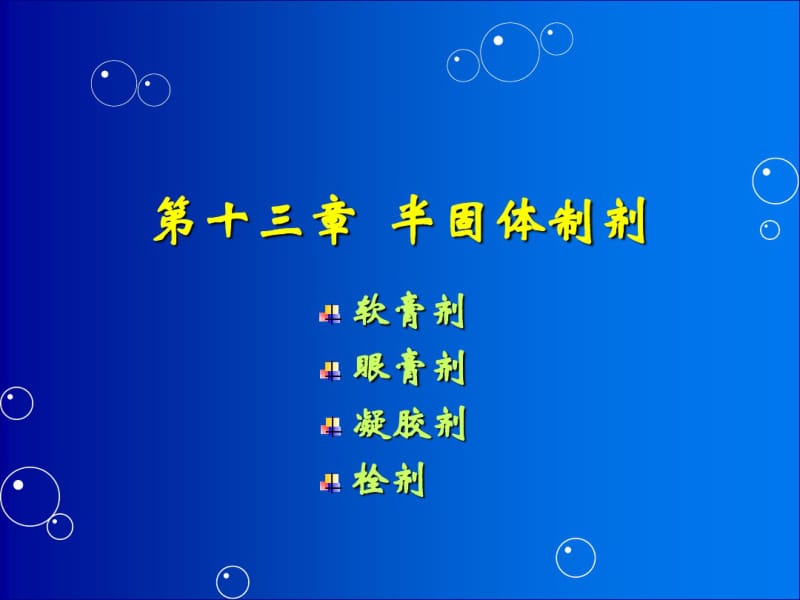 第十三章　半固体制剂

软膏剂
眼膏剂
凝胶剂
栓剂